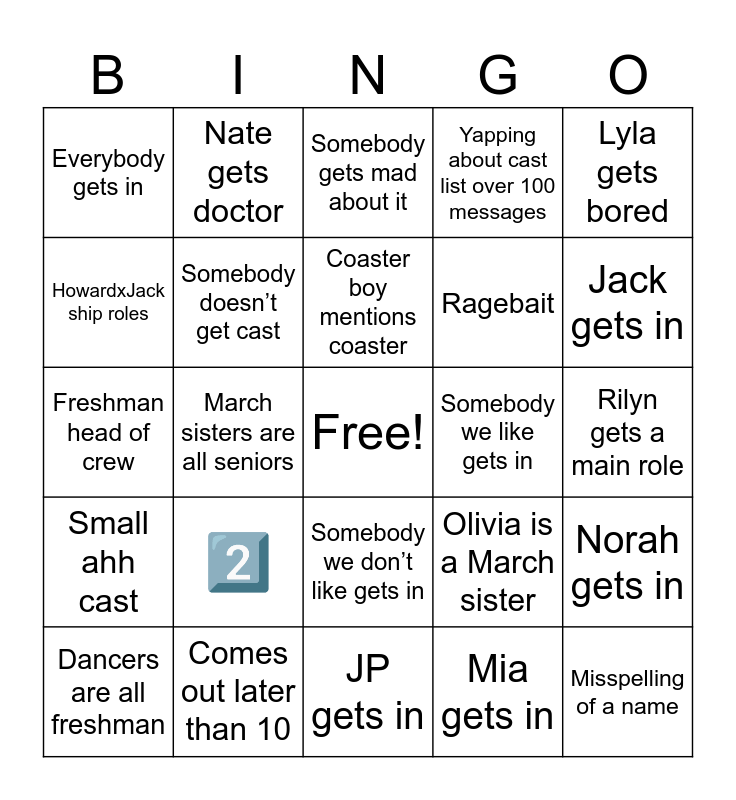 | B | I | N | G | O |
|---|---|---|---|---|
| Everybody gets in | Nate gets doctor | Somebody gets mad about it | Yapping about cast list over 100 messages | Lyla gets bored |
| HowardxJack ship roles | Somebody doesn't get cast | Coaster boy mentions coaster | Ragebait | Jack gets in |
| Freshman head of crew | March sisters are all seniors | Free! | Somebody we like gets in | Rilyn gets a main role |
| Small ahh cast | 2 | Somebody we don't like gets in | Olivia is a March sister | Norah gets in |
| Dancers are all freshman | Comes out later than 10 | JP gets in | Mia gets in | Misspelling of a name |